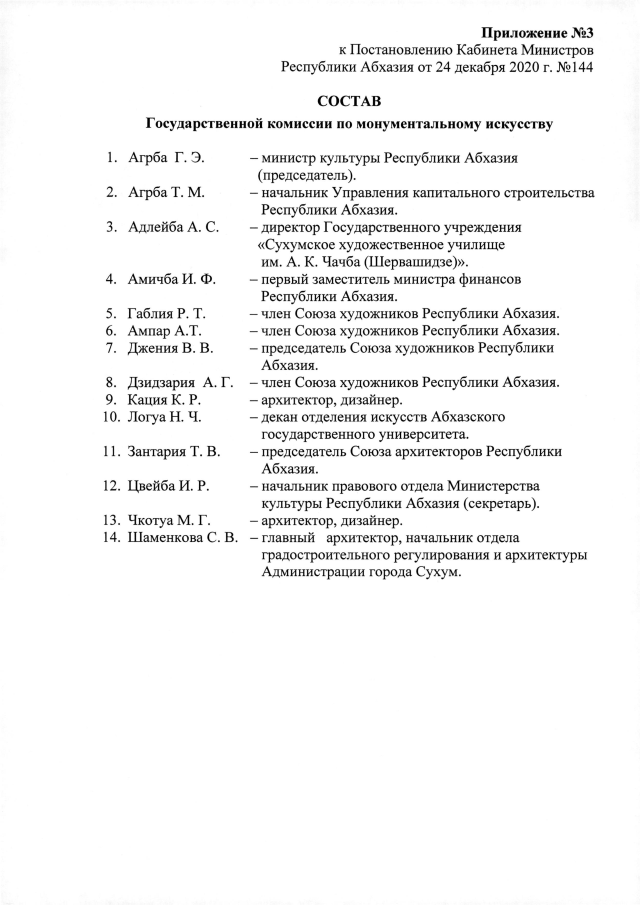 Приложение №3
к Постановлению Кабинета Министров
Республики Абхазия от 24 декабря 2020 г. №144

СОСТАВ
Государственной комиссии по монументальному искусству

1. Агрба Г. Э. – министр культуры Республики Абхазия (председатель).
2. Агрба Т. М. – начальник Управления капитального строительства Республики Абхазия.
3. Адлейба А. С. – директор Государственного учреждения «Сухумское художественное училище им. А. К. Чачба (Шервашидзе)».
4. Амичба И. Ф. – первый заместитель министра финансов Республики Абхазия.
5. Габлия Р. Т. – член Союза художников Республики Абхазия.
6. Ампар А.Т. – член Союза художников Республики Абхазия.
7. Джения В. В. – председатель Союза художников Республики Абхазия.
8. Дзидзария А. Г. – член Союза художников Республики Абхазия.
9. Кация К. Р. – архитектор, дизайнер.
10. Логуа Н. Ч. – декан отделения искусств Абхазского государственного университета.
11. Зантария Т. В. – председатель Союза архитекторов Республики Абхазия.
12. Цвейба И. Р. – начальник правового отдела Министерства культуры Республики Абхазия (секретарь).
13. Чкотуа М. Г. – архитектор, дизайнер.
14. Шаменкова С. В. – главный архитектор, начальник отдела градостроительного регулирования и архитектуры Администрации города Сухум.